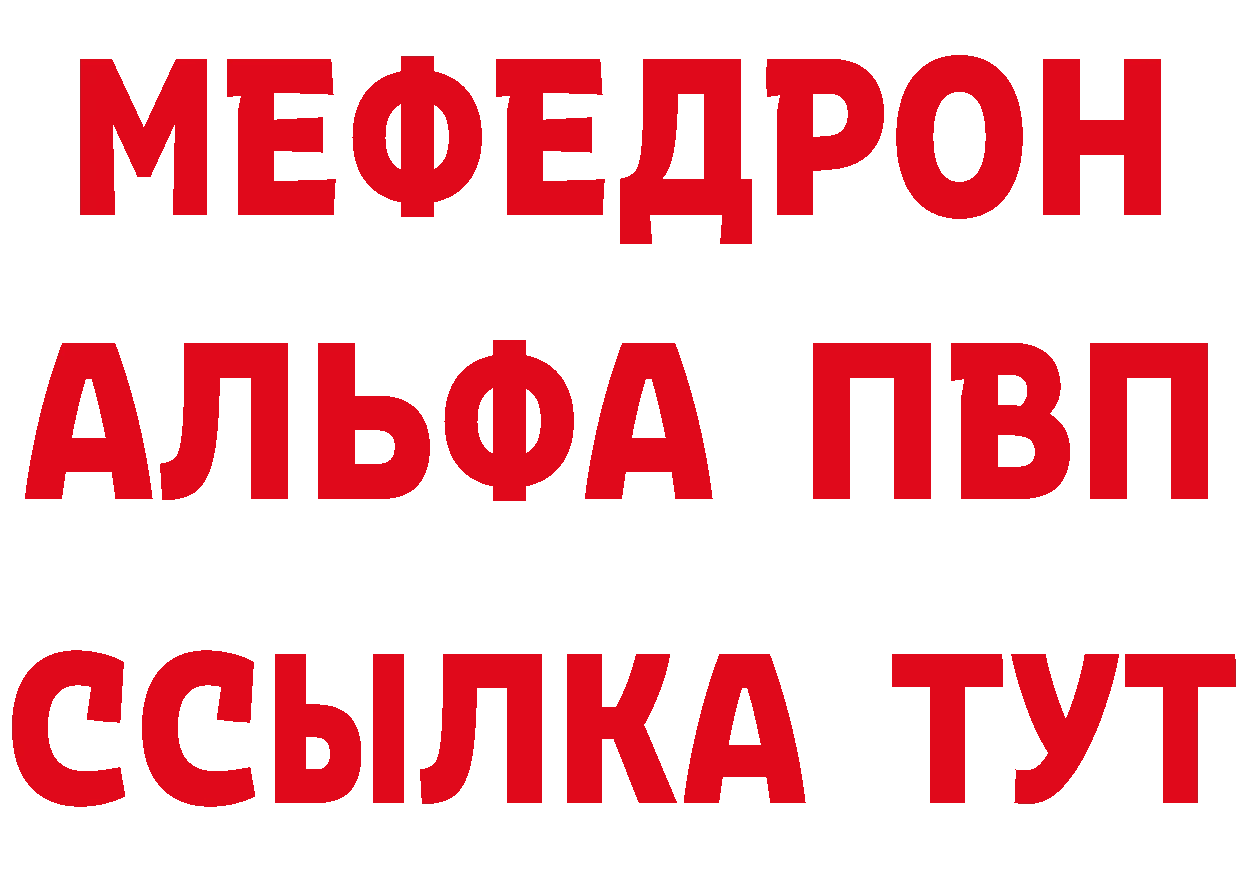 МЕФЕДРОН
АЛЬФА ПВП
ССЫЛКА ТУТ